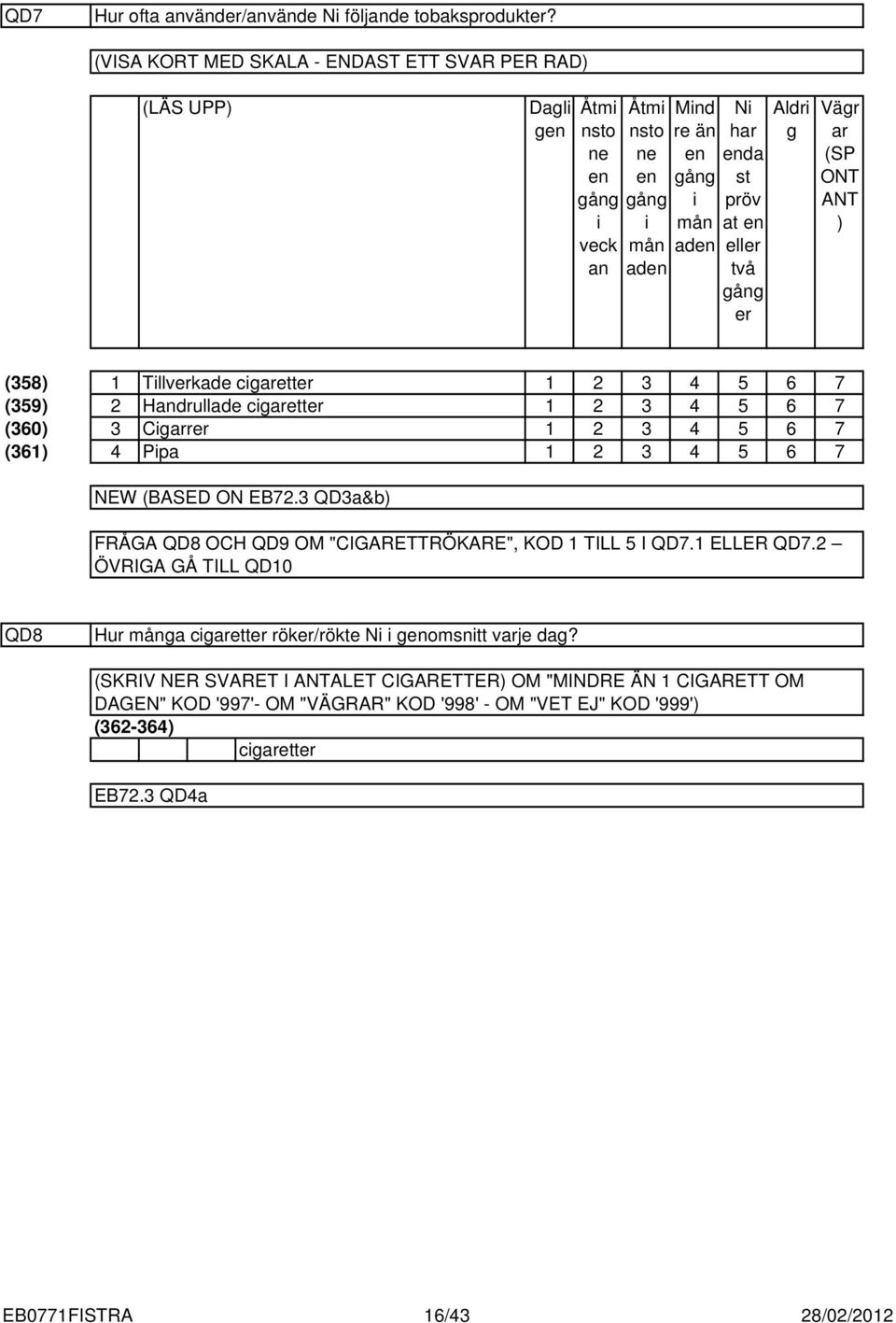 QD7 Hur ofta använder/använde Ni följande tobaksprodukter?

(VISA KORT MED SKALA - ENDAST ETT SVAR PER RAD)

| | | (LÄS UPP) | Dagligen | Åtminstone en gång i veckan | Åtminstone en gång i månaden | Mindre än en gång i månaden | Ni har endast prövat en eller två gånger | Aldrig | Vägrar (SPONTANT) |
|---|---|---|---|---|---|---|---|---|---|
| (358) | 1 | Tillverkade cigaretter | 1 | 2 | 3 | 4 | 5 | 6 | 7 |
| (359) | 2 | Handrullade cigaretter | 1 | 2 | 3 | 4 | 5 | 6 | 7 |
| (360) | 3 | Cigarrer | 1 | 2 | 3 | 4 | 5 | 6 | 7 |
| (361) | 4 | Pipa | 1 | 2 | 3 | 4 | 5 | 6 | 7 |

NEW (BASED ON EB72.3 QD3a&b)

FRÅGA QD8 OCH QD9 OM "CIGARETTRÖKARE", KOD 1 TILL 5 I QD7.1 ELLER QD7.2 – ÖVRIGA GÅ TILL QD10

QD8 Hur många cigaretter röker/rökte Ni i genomsnitt varje dag?

(SKRIV NER SVARET I ANTALET CIGARETTER) OM "MINDRE ÄN 1 CIGARETT OM DAGEN" KOD '997'- OM "VÄGRAR" KOD '998' - OM "VET EJ" KOD '999')
(362-364)
cigaretter

EB72.3 QD4a

EB0771FISTRA 16/43 28/02/2012